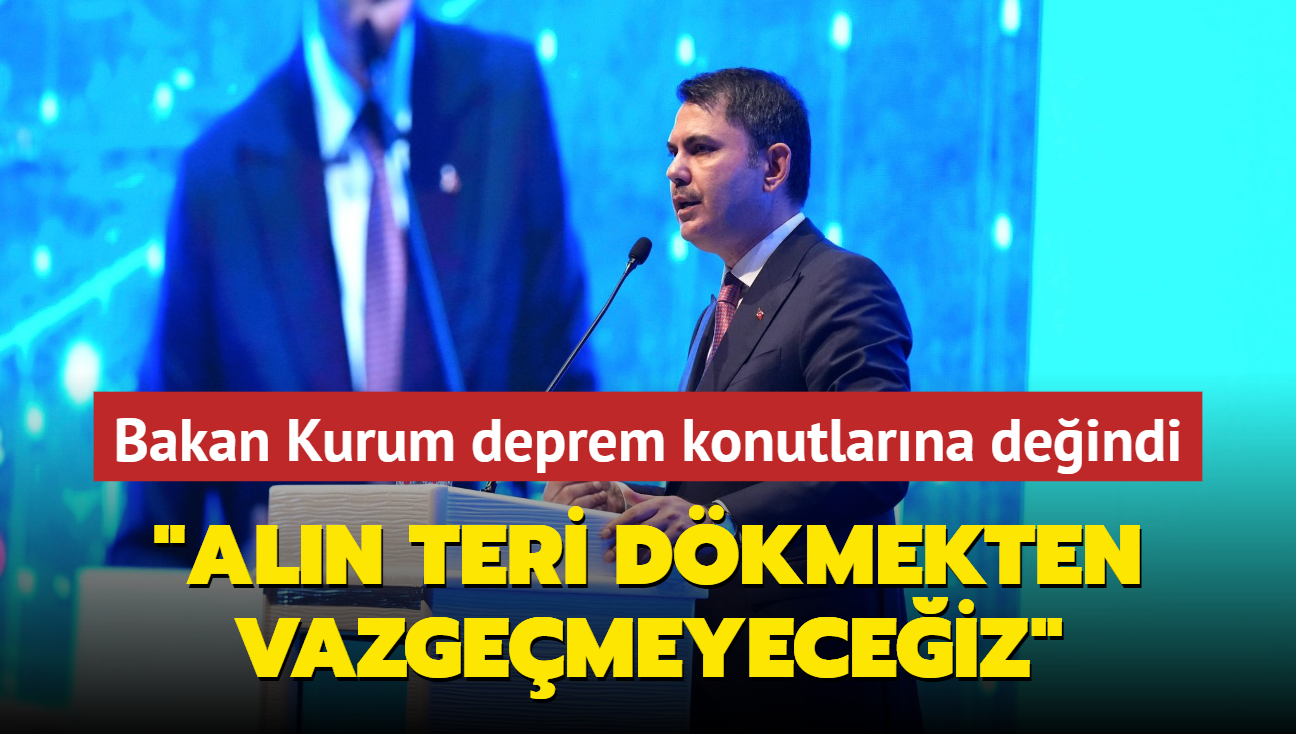 Bakan Kurum deprem konutlarına değindi

"ALIN TERİ DÖKMEKTEN VAZGEÇMEYECEĞİZ"